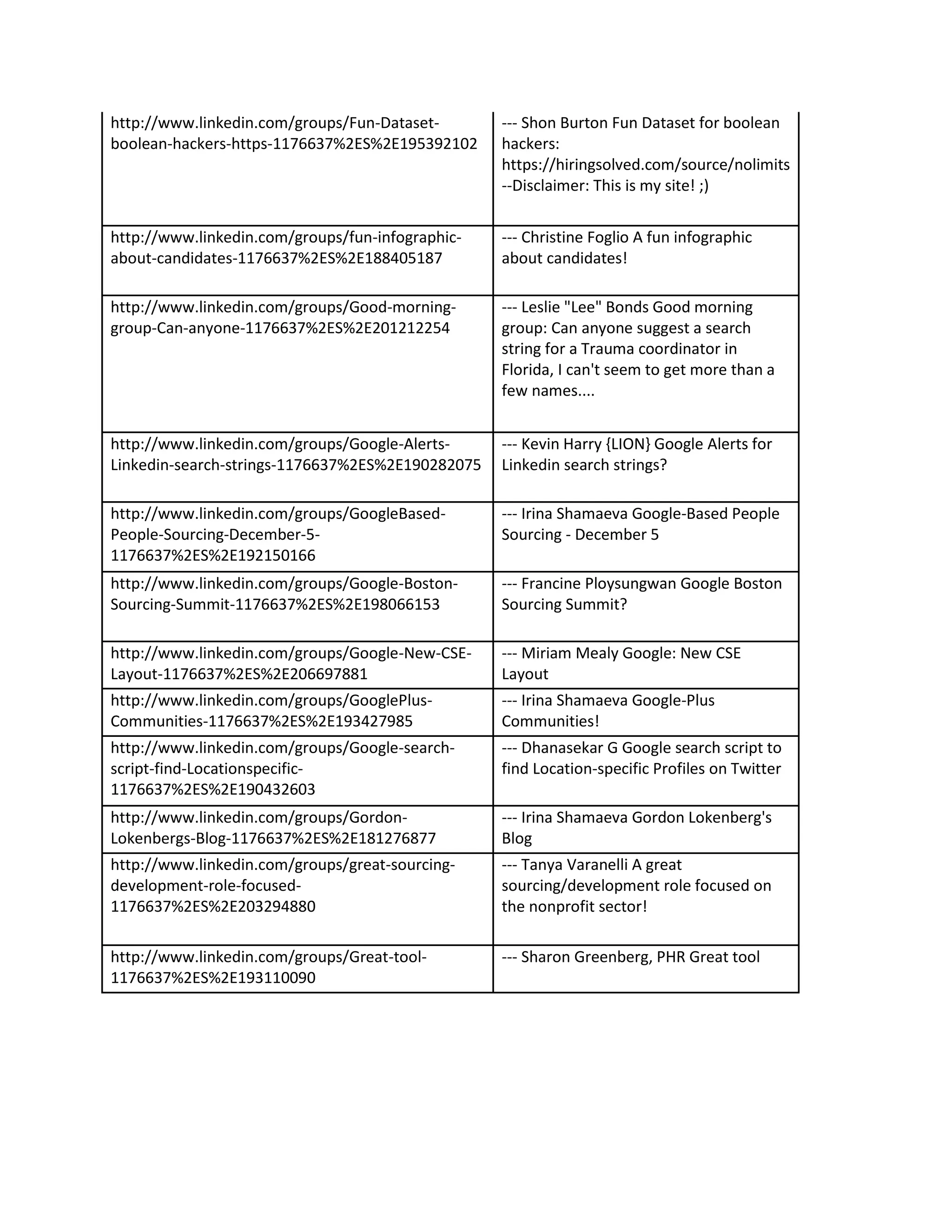 | http://www.linkedin.com/groups/Fun-Dataset-boolean-hackers-https-1176637%2ES%2E195392102 | --- Shon Burton Fun Dataset for boolean hackers: https://hiringsolved.com/source/nolimits --Disclaimer: This is my site! ;) |
|---|---|
| http://www.linkedin.com/groups/fun-infographic-about-candidates-1176637%2ES%2E188405187 | --- Christine Foglio A fun infographic about candidates! |
| http://www.linkedin.com/groups/Good-morning-group-Can-anyone-1176637%2ES%2E201212254 | --- Leslie "Lee" Bonds Good morning group: Can anyone suggest a search string for a Trauma coordinator in Florida, I can't seem to get more than a few names.... |
| http://www.linkedin.com/groups/Google-Alerts-Linkedin-search-strings-1176637%2ES%2E190282075 | --- Kevin Harry {LION} Google Alerts for Linkedin search strings? |
| http://www.linkedin.com/groups/GoogleBased-People-Sourcing-December-5-1176637%2ES%2E192150166 | --- Irina Shamaeva Google-Based People Sourcing - December 5 |
| http://www.linkedin.com/groups/Google-Boston-Sourcing-Summit-1176637%2ES%2E198066153 | --- Francine Ploysungwan Google Boston Sourcing Summit? |
| http://www.linkedin.com/groups/Google-New-CSE-Layout-1176637%2ES%2E206697881 | --- Miriam Mealy Google: New CSE Layout |
| http://www.linkedin.com/groups/GooglePlus-Communities-1176637%2ES%2E193427985 | --- Irina Shamaeva Google-Plus Communities! |
| http://www.linkedin.com/groups/Google-search-script-find-Locationspecific-1176637%2ES%2E190432603 | --- Dhanasekar G Google search script to find Location-specific Profiles on Twitter |
| http://www.linkedin.com/groups/Gordon-Lokenbergs-Blog-1176637%2ES%2E181276877 | --- Irina Shamaeva Gordon Lokenberg's Blog |
| http://www.linkedin.com/groups/great-sourcing-development-role-focused-1176637%2ES%2E203294880 | --- Tanya Varanelli A great sourcing/development role focused on the nonprofit sector! |
| http://www.linkedin.com/groups/Great-tool-1176637%2ES%2E193110090 | --- Sharon Greenberg, PHR Great tool |